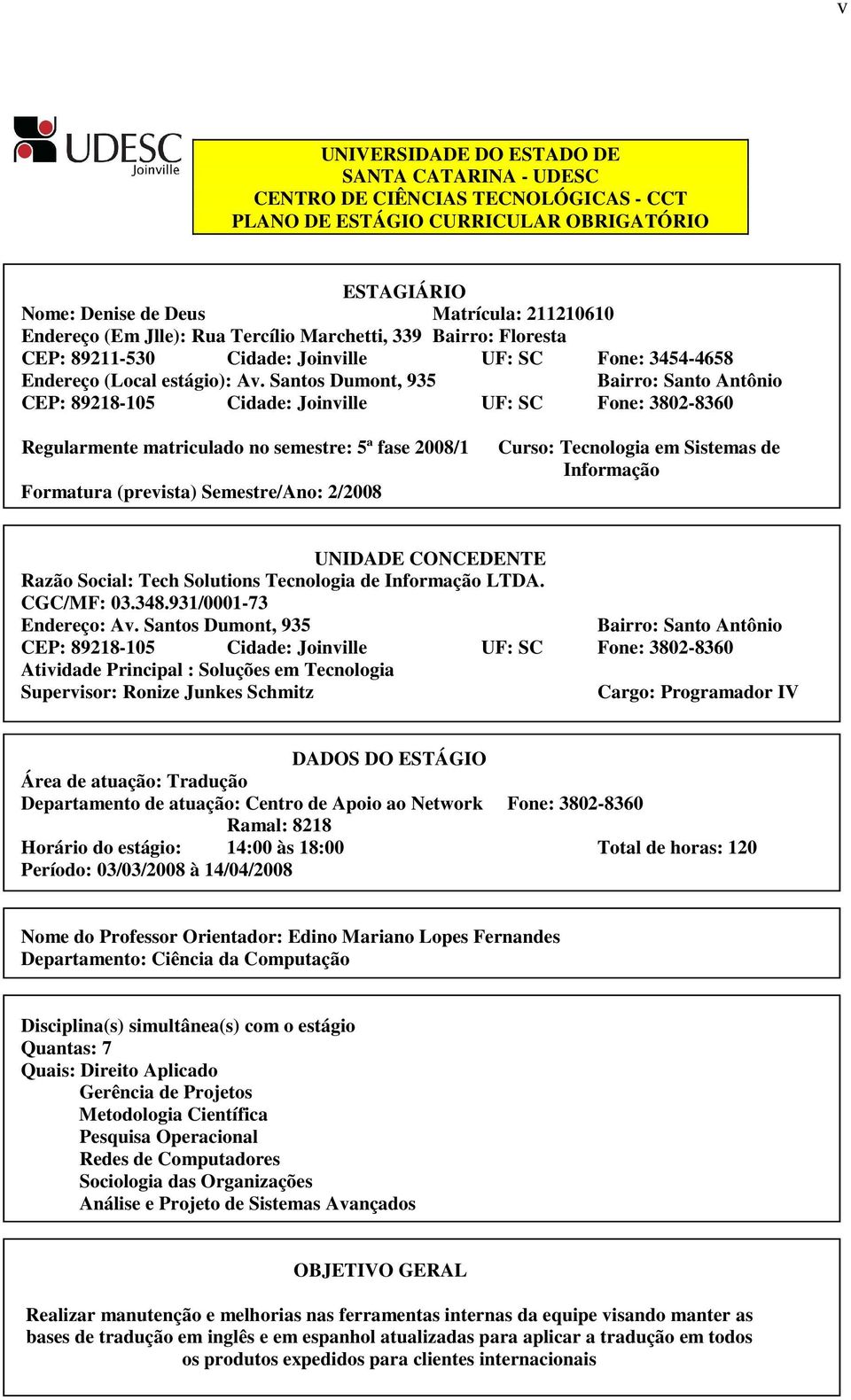 v

UDESC Joinville

UNIVERSIDADE DO ESTADO DE SANTA CATARINA - UDESC
CENTRO DE CIÊNCIAS TECNOLÓGICAS - CCT
PLANO DE ESTÁGIO CURRICULAR OBRIGATÓRIO

ESTAGIÁRIO
Nome: Denise de Deus Matrícula: 211210610
Endereço (Em Jlle): Rua Tercílio Marchetti, 339 Bairro: Floresta
CEP: 89211-530 Cidade: Joinville UF: SC Fone: 3454-4658
Endereço (Local estágio): Av. Santos Dumont, 935 Bairro: Santo Antônio
CEP: 89218-105 Cidade: Joinville UF: SC Fone: 3802-8360

Regularmente matriculado no semestre: 5ª fase 2008/1 Curso: Tecnologia em Sistemas de Informação
Formatura (prevista) Semestre/Ano: 2/2008

UNIDADE CONCEDENTE
Razão Social: Tech Solutions Tecnologia de Informação LTDA.
CGC/MF: 03.348.931/0001-73
Endereço: Av. Santos Dumont, 935 Bairro: Santo Antônio
CEP: 89218-105 Cidade: Joinville UF: SC Fone: 3802-8360
Atividade Principal : Soluções em Tecnologia
Supervisor: Ronize Junkes Schmitz Cargo: Programador IV

DADOS DO ESTÁGIO
Área de atuação: Tradução
Departamento de atuação: Centro de Apoio ao Network Fone: 3802-8360
Ramal: 8218
Horário do estágio: 14:00 às 18:00 Total de horas: 120
Período: 03/03/2008 à 14/04/2008

Nome do Professor Orientador: Edino Mariano Lopes Fernandes
Departamento: Ciência da Computação

Disciplina(s) simultânea(s) com o estágio
Quantas: 7
Quais: Direito Aplicado
Gerência de Projetos
Metodologia Científica
Pesquisa Operacional
Redes de Computadores
Sociologia das Organizações
Análise e Projeto de Sistemas Avançados

OBJETIVO GERAL

Realizar manutenção e melhorias nas ferramentas internas da equipe visando manter as bases de tradução em inglês e em espanhol atualizadas para aplicar a tradução em todos os produtos expedidos para clientes internacionais